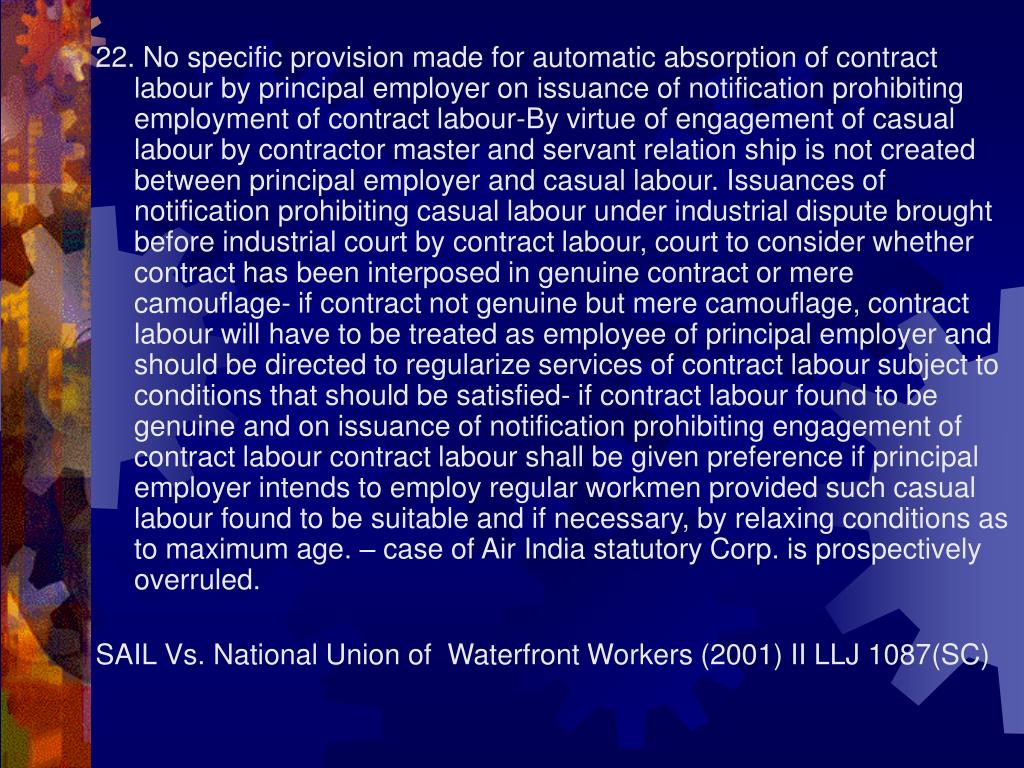 22. No specific provision made for automatic absorption of contract labour by principal employer on issuance of notification prohibiting employment of contract labour-By virtue of engagement of casual labour by contractor master and servant relation ship is not created between principal employer and casual labour. Issuances of notification prohibiting casual labour under industrial dispute brought before industrial court by contract labour, court to consider whether contract has been interposed in genuine contract or mere camouflage- if contract not genuine but mere camouflage, contract labour will have to be treated as employee of principal employer and should be directed to regularize services of contract labour subject to conditions that should be satisfied- if contract labour found to be genuine and on issuance of notification prohibiting engagement of contract labour contract labour shall be given preference if principal employer intends to employ regular workmen provided such casual labour found to be suitable and if necessary, by relaxing conditions as to maximum age. – case of Air India statutory Corp. is prospectively overruled.

SAIL Vs. National Union of Waterfront Workers (2001) II LLJ 1087(SC)